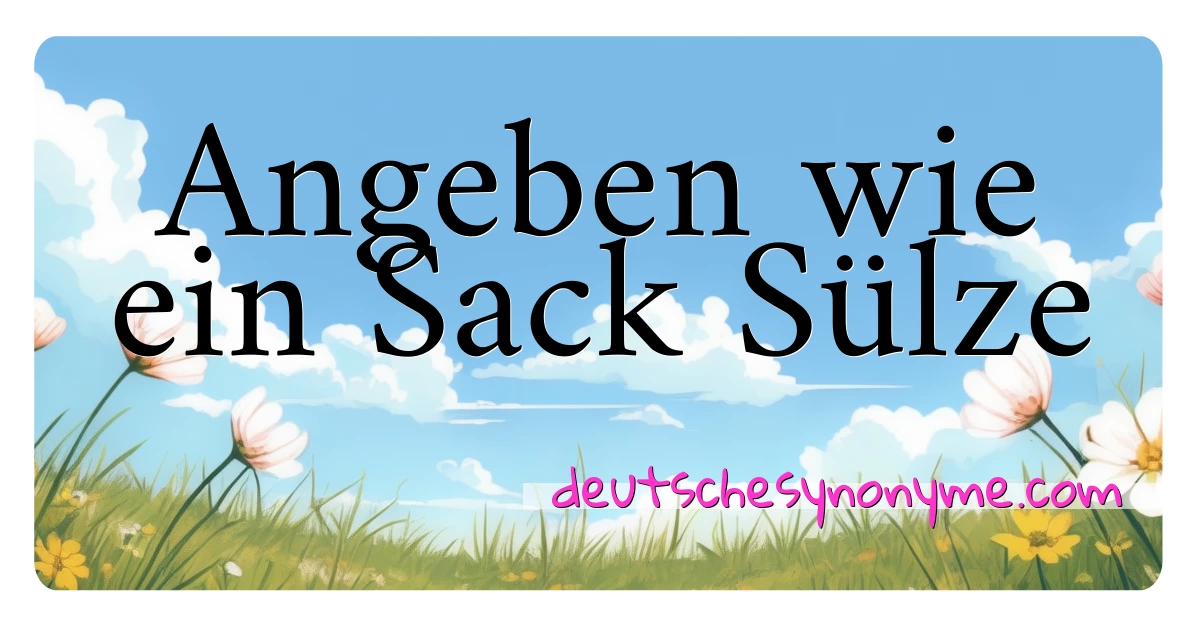 Angeben wie ein Sack Sülze

deutschesynonyme.com